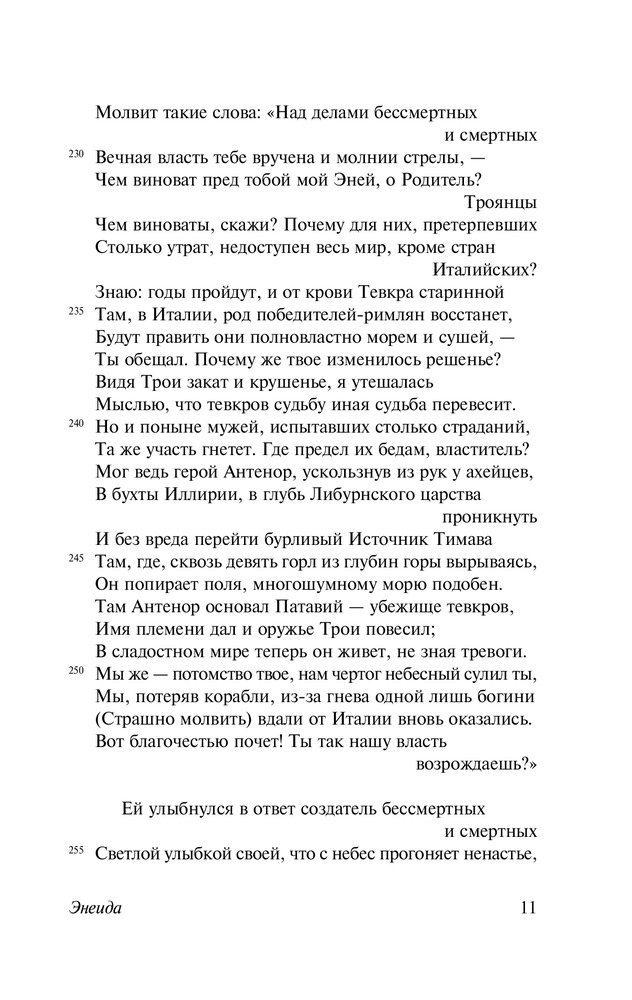 Молвит такие слова: «Над делами бессмертных
и смертных
230 Вечная власть тебе вручена и молнии стрелы, —
Чем виноват пред тобой мой Эней, о Родитель?
Троянцы
Чем виноваты, скажи? Почему для них, претерпевших
Столько утрат, недоступен весь мир, кроме стран
Италийских?
Знаю: годы пройдут, и от крови Тевкра старинной
235 Там, в Италии, род победителей-римлян восстанет,
Будут править они полновластно морем и сушей, —
Ты обещал. Почему же твое изменилось решенье?
Видя Трои закат и крушенье, я утешалась
Мыслью, что тевкров судьбу иная судьба перевесит.
240 Но и поныне мужей, испытавших столько страданий,
Та же участь гнетет. Где предел их бедам, властитель?
Мог ведь герой Антенор, ускользнув из рук у ахейцев,
В бухты Иллирии, в глубь Либурнского царства
проникнуть
И без вреда перейти бурливый Источник Тимава
245 Там, где, сквозь девять горл из глубин горы вырываясь,
Он попирает поля, многошумному морю подобен.
Там Антенор основал Патавий — убежище тевкров,
Имя племени дал и оружье Трои повесил;
В сладостном мире теперь он живет, не зная тревоги.
250 Мы же — потомство твое, нам чертог небесный сулил ты,
Мы, потеряв корабли, из-за гнева одной лишь богини
(Страшно молвить) вдали от Италии вновь оказались.
Вот благочестью почет! Ты так нашу власть
возрождаешь?»

Ей улыбнулся в ответ создатель бессмертных
и смертных
255 Светлой улыбкой своей, что с небес прогоняет ненастье,

Энеида 11